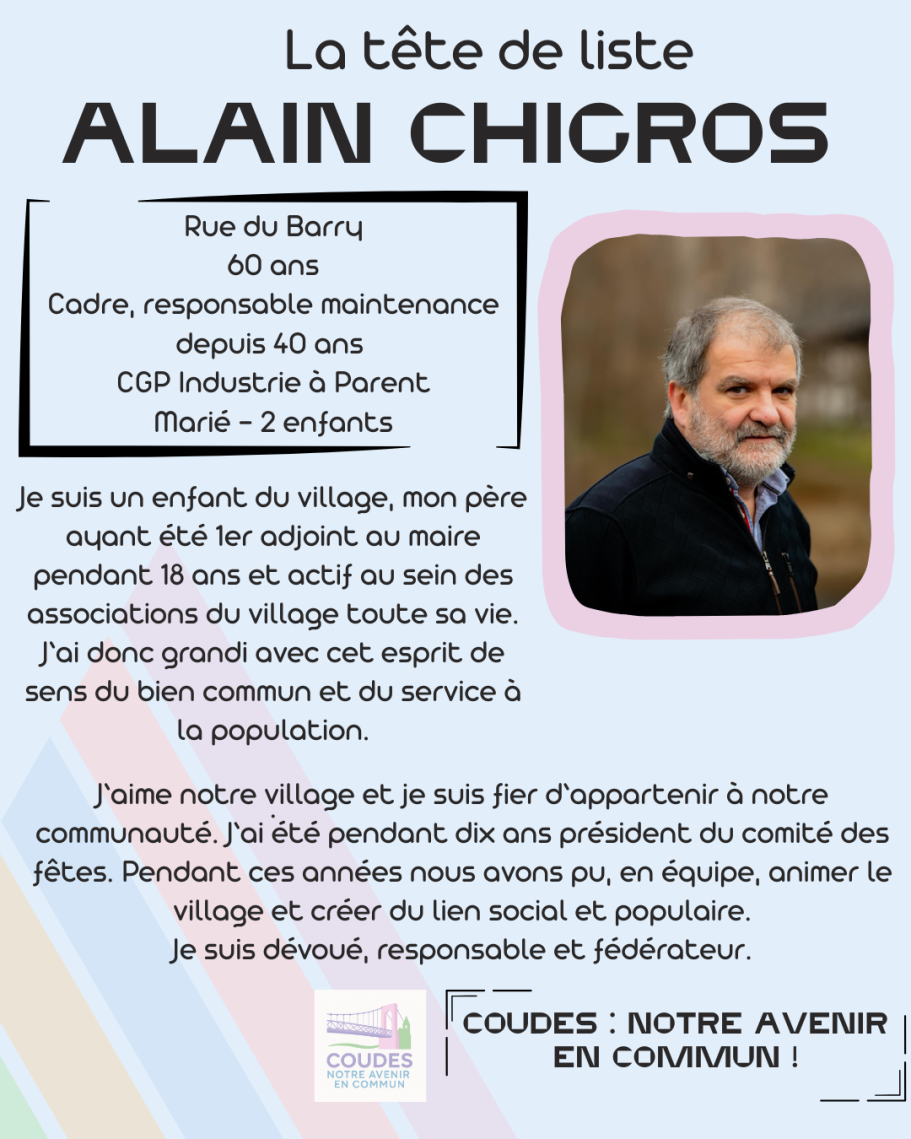 La tête de liste
ALAIN CHIGROS

Rue du Barry
60 ans
Cadre, responsable maintenance depuis 40 ans
CGP Industrie à Parent
Marié - 2 enfants

Je suis un enfant du village, mon père ayant été 1er adjoint au maire pendant 18 ans et actif au sein des associations du village toute sa vie. J'ai donc grandi avec cet esprit de sens du bien commun et du service à la population.

J'aime notre village et je suis fier d'appartenir à notre communauté. J'ai été pendant dix ans président du comité des fêtes. Pendant ces années nous avons pu, en équipe, animer le village et créer du lien social et populaire.
Je suis dévoué, responsable et fédérateur.

COUDES
NOTRE AVENIR EN COMMUN

COUDES : NOTRE AVENIR EN COMMUN !